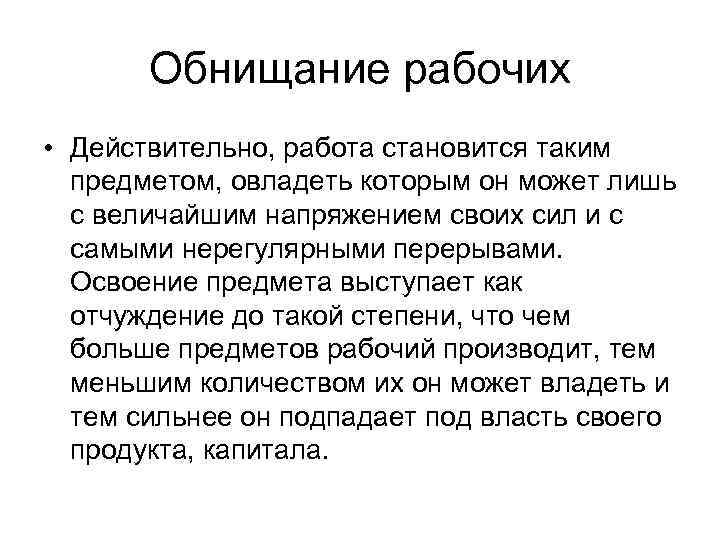 Обнищание рабочих

• Действительно, работа становится таким предметом, овладеть которым он может лишь с величайшим напряжением своих сил и с самыми нерегулярными перерывами. Освоение предмета выступает как отчуждение до такой степени, что чем больше предметов рабочий производит, тем меньшим количеством их он может владеть и тем сильнее он подпадает под власть своего продукта, капитала.